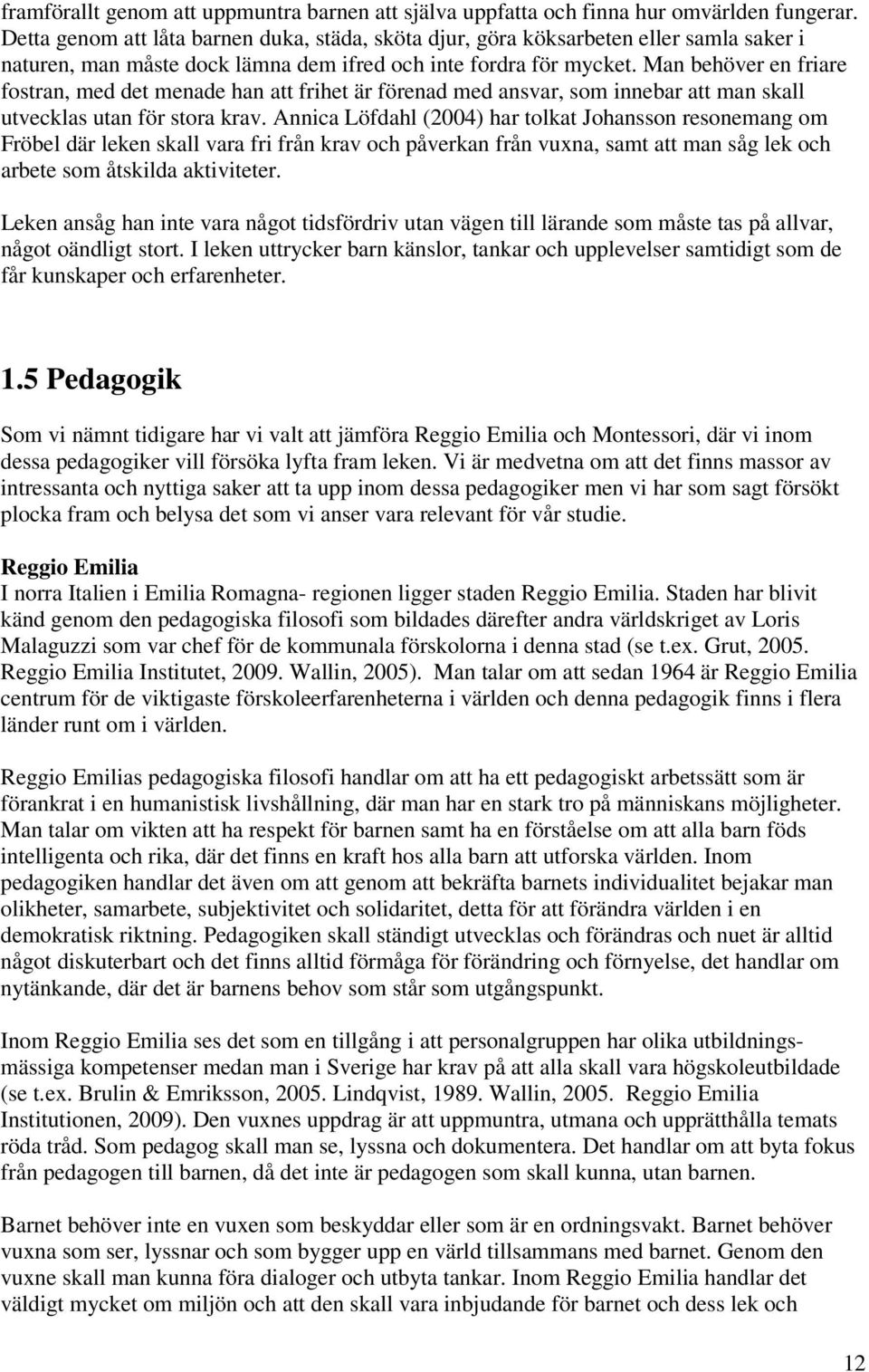 framförallt genom att uppmuntra barnen att själva uppfatta och finna hur omvärlden fungerar. Detta genom att låta barnen duka, städa, sköta djur, göra köksarbeten eller samla saker i naturen, man måste dock lämna dem ifred och inte fordra för mycket. Man behöver en friare fostran, med det menade han att frihet är förenad med ansvar, som innebar att man skall utvecklas utan för stora krav. Annica Löfdahl (2004) har tolkat Johansson resonemang om Fröbel där leken skall vara fri från krav och påverkan från vuxna, samt att man såg lek och arbete som åtskilda aktiviteter.

Leken ansåg han inte vara något tidsfördriv utan vägen till lärande som måste tas på allvar, något oändligt stort. I leken uttrycker barn känslor, tankar och upplevelser samtidigt som de får kunskaper och erfarenheter.

1.5 Pedagogik

Som vi nämnt tidigare har vi valt att jämföra Reggio Emilia och Montessori, där vi inom dessa pedagogiker vill försöka lyfta fram leken. Vi är medvetna om att det finns massor av intressanta och nyttiga saker att ta upp inom dessa pedagogiker men vi har som sagt försökt plocka fram och belysa det som vi anser vara relevant för vår studie.

Reggio Emilia
I norra Italien i Emilia Romagna- regionen ligger staden Reggio Emilia. Staden har blivit känd genom den pedagogiska filosofi som bildades därefter andra världskriget av Loris Malaguzzi som var chef för de kommunala förskolorna i denna stad (se t.ex. Grut, 2005. Reggio Emilia Institutet, 2009. Wallin, 2005). Man talar om att sedan 1964 är Reggio Emilia centrum för de viktigaste förskoleerfarenheterna i världen och denna pedagogik finns i flera länder runt om i världen.

Reggio Emilias pedagogiska filosofi handlar om att ha ett pedagogiskt arbetssätt som är förankrat i en humanistisk livshållning, där man har en stark tro på människans möjligheter. Man talar om vikten att ha respekt för barnen samt ha en förståelse om att alla barn föds intelligenta och rika, där det finns en kraft hos alla barn att utforska världen. Inom pedagogiken handlar det även om att genom att bekräfta barnets individualitet bejakar man olikheter, samarbete, subjektivitet och solidaritet, detta för att förändra världen i en demokratisk riktning. Pedagogiken skall ständigt utvecklas och förändras och nuet är alltid något diskuterbart och det finns alltid förmåga för förändring och förnyelse, det handlar om nytänkande, där det är barnens behov som står som utgångspunkt.

Inom Reggio Emilia ses det som en tillgång i att personalgruppen har olika utbildningsmässiga kompetenser medan man i Sverige har krav på att alla skall vara högskoleutbildade (se t.ex. Brulin & Emriksson, 2005. Lindqvist, 1989. Wallin, 2005. Reggio Emilia Institutionen, 2009). Den vuxnes uppdrag är att uppmuntra, utmana och upprätthålla temats röda tråd. Som pedagog skall man se, lyssna och dokumentera. Det handlar om att byta fokus från pedagogen till barnen, då det inte är pedagogen som skall kunna, utan barnen.

Barnet behöver inte en vuxen som beskyddar eller som är en ordningsvakt. Barnet behöver vuxna som ser, lyssnar och som bygger upp en värld tillsammans med barnet. Genom den vuxne skall man kunna föra dialoger och utbyta tankar. Inom Reggio Emilia handlar det väldigt mycket om miljön och att den skall vara inbjudande för barnet och dess lek och

12